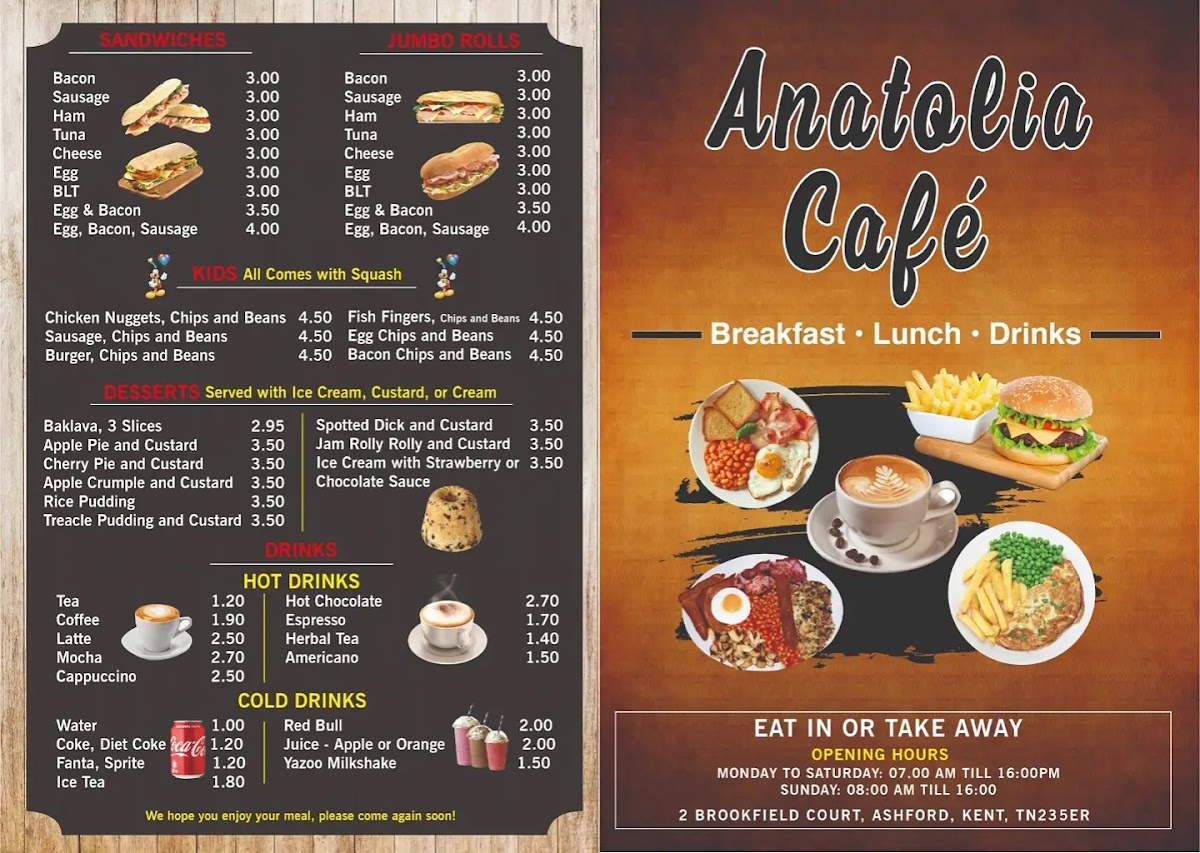 SANDWICHES

Bacon 3.00
Sausage 3.00
Ham 3.00
Tuna 3.00
Cheese 3.00
Egg 3.00
BLT 3.00
Egg & Bacon 3.50
Egg, Bacon, Sausage 4.00

JUMBO ROLLS

Bacon 3.00
Sausage 3.00
Ham 3.00
Tuna 3.00
Cheese 3.00
Egg 3.00
BLT 3.00
Egg & Bacon 3.50
Egg, Bacon, Sausage 4.00

KIDS All Comes with Squash

Chicken Nuggets, Chips and Beans 4.50
Sausage, Chips and Beans 4.50
Burger, Chips and Beans 4.50

Fish Fingers, Chips and Beans 4.50
Egg Chips and Beans 4.50
Bacon Chips and Beans 4.50

DESSERTS Served with Ice Cream, Custard, or Cream

Baklava, 3 Slices 2.95
Apple Pie and Custard 3.50
Cherry Pie and Custard 3.50
Apple Crumple and Custard 3.50
Rice Pudding 3.50
Treacle Pudding and Custard 3.50

Spotted Dick and Custard 3.50
Jam Rolly Rolly and Custard 3.50
Ice Cream with Strawberry or Chocolate Sauce 3.50

DRINKS

HOT DRINKS

Tea 1.20
Coffee 1.90
Latte 2.50
Mocha 2.70
Cappuccino 2.50

Hot Chocolate 2.70
Espresso 1.70
Herbal Tea 1.40
Americano 1.50

COLD DRINKS

Water 1.00
Coke, Diet Coke 1.20
Fanta, Sprite 1.20
Ice Tea 1.80

Red Bull 2.00
Juice - Apple or Orange 2.00
Yazoo Milkshake 1.50

We hope you enjoy your meal, please come again soon!

Anatolia Café

Breakfast • Lunch • Drinks

EAT IN OR TAKE AWAY

OPENING HOURS
MONDAY TO SATURDAY: 07.00 AM TILL 16:00PM
SUNDAY: 08:00 AM TILL 16:00

2 BROOKFIELD COURT, ASHFORD, KENT, TN235ER